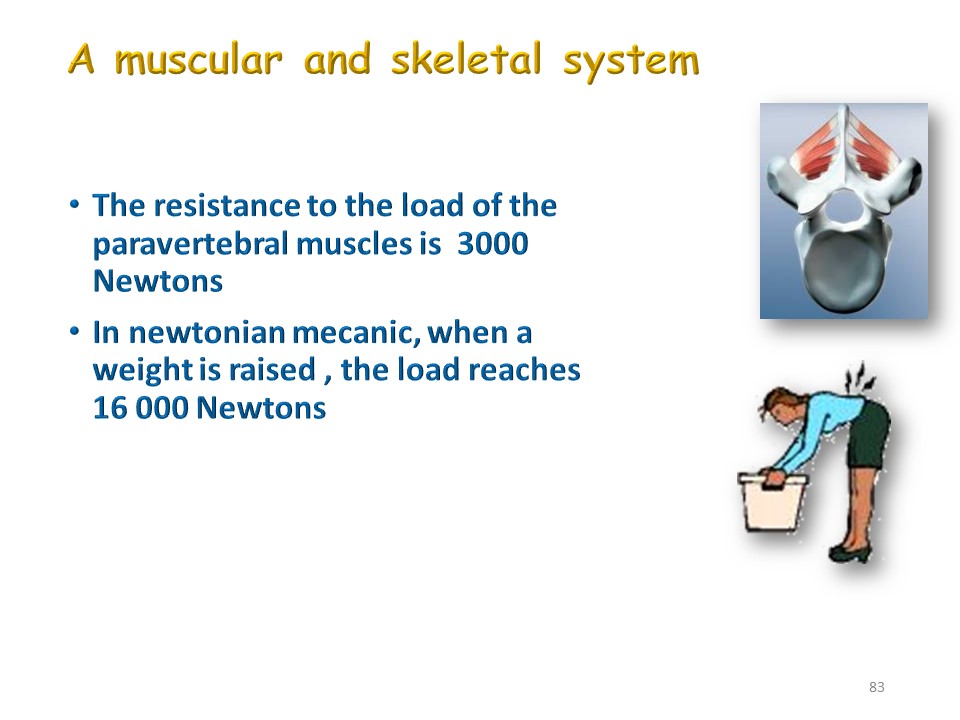 A muscular and skeletal system

• The resistance to the load of the paravertebral muscles is 3000 Newtons

• In newtonian mecanic, when a weight is raised , the load reaches 16 000 Newtons

83